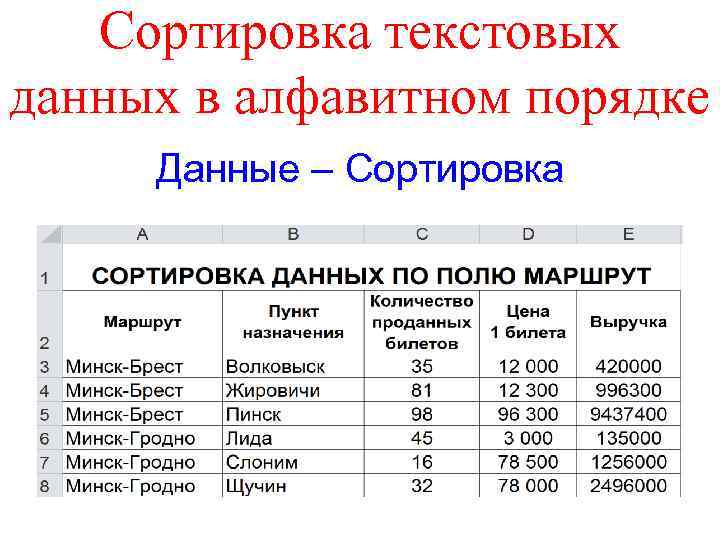 Сортировка текстовых данных в алфавитном порядке

Данные – Сортировка

| | A | B | C | D | E |
|---|---|---|---|---|---|
| 1 | СОРТИРОВКА ДАННЫХ ПО ПОЛЮ МАРШРУТ | | | | |
| 2 | Маршрут | Пункт назначения | Количество проданных билетов | Цена 1 билета | Выручка |
| 3 | Минск-Брест | Волковыск | 35 | 12 000 | 420000 |
| 4 | Минск-Брест | Жировичи | 81 | 12 300 | 996300 |
| 5 | Минск-Брест | Пинск | 98 | 96 300 | 9437400 |
| 6 | Минск-Гродно | Лида | 45 | 3 000 | 135000 |
| 7 | Минск-Гродно | Слоним | 16 | 78 500 | 1256000 |
| 8 | Минск-Гродно | Щучин | 32 | 78 000 | 2496000 |